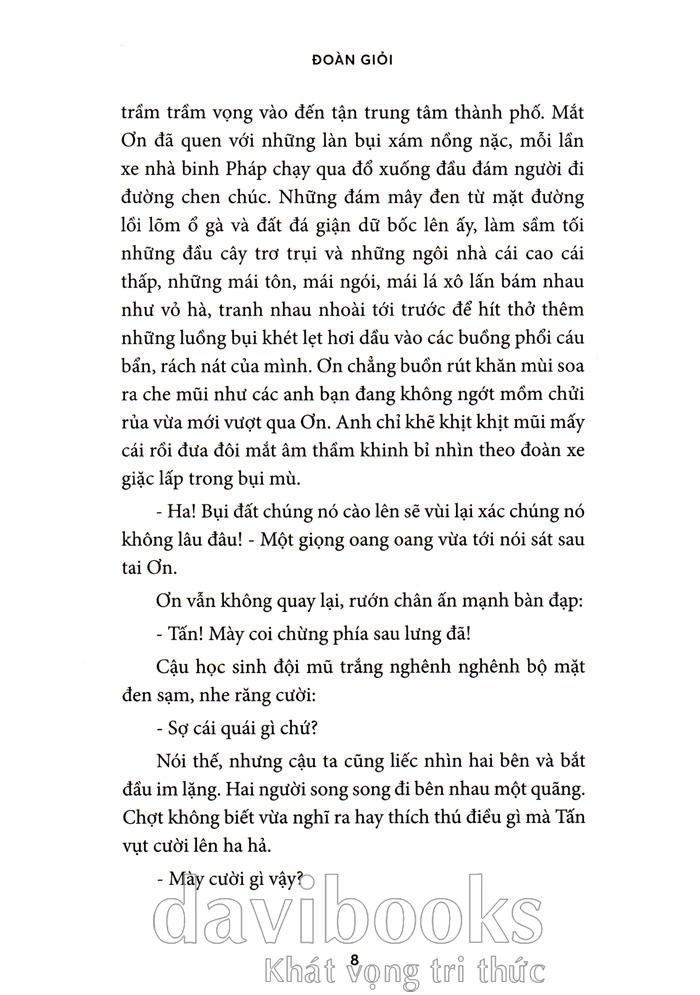 ĐOÀN GIỎI

trầm trầm vọng vào đến tận trung tâm thành phố. Mắt Ơn đã quen với những làn bụi xám nồng nặc, mỗi lần xe nhà binh Pháp chạy qua đổ xuống đầu đám người đi đường chen chúc. Những đám mây đen từ mặt đường lồi lõm ổ gà và đất đá giận dữ bốc lên ấy, làm sầm tối những đầu cây trơ trụi và những ngôi nhà cái cao cái thấp, những mái tôn, mái ngói, mái lá xô lấn bám nhau như vỏ hà, tranh nhau nhoài tới trước để hít thở thêm những luồng bụi khét lẹt hơi dầu vào các buồng phổi cáu bẩn, rách nát của mình. Ơn chẳng buồn rút khăn mùi soa ra che mũi như các anh bạn đang không ngớt mồm chửi rủa vừa mới vượt qua Ơn. Anh chỉ khẽ khịt khịt mũi mấy cái rồi đưa đôi mắt âm thầm khinh bỉ nhìn theo đoàn xe giặc lấp trong bụi mù.

- Ha! Bụi đất chúng nó cào lên sẽ vùi lại xác chúng nó không lâu đâu! - Một giọng oang oang vừa tới nói sát sau tai Ơn.

Ơn vẫn không quay lại, rướn chân ấn mạnh bàn đạp:

- Tấn! Mày coi chừng phía sau lưng đã!

Cậu học sinh đội mũ trắng nghênh nghênh bộ mặt đen sạm, nhe răng cười:

- Sợ cái quái gì chứ?

Nói thế, nhưng cậu ta cũng liếc nhìn hai bên và bắt đầu im lặng. Hai người song song đi bên nhau một quãng. Chợt không biết vừa nghĩ ra hay thích thú điều gì mà Tấn vụt cười lên ha hả.

- Mày cười gì vậy?

davibooks

8

Khát vọng tri thức